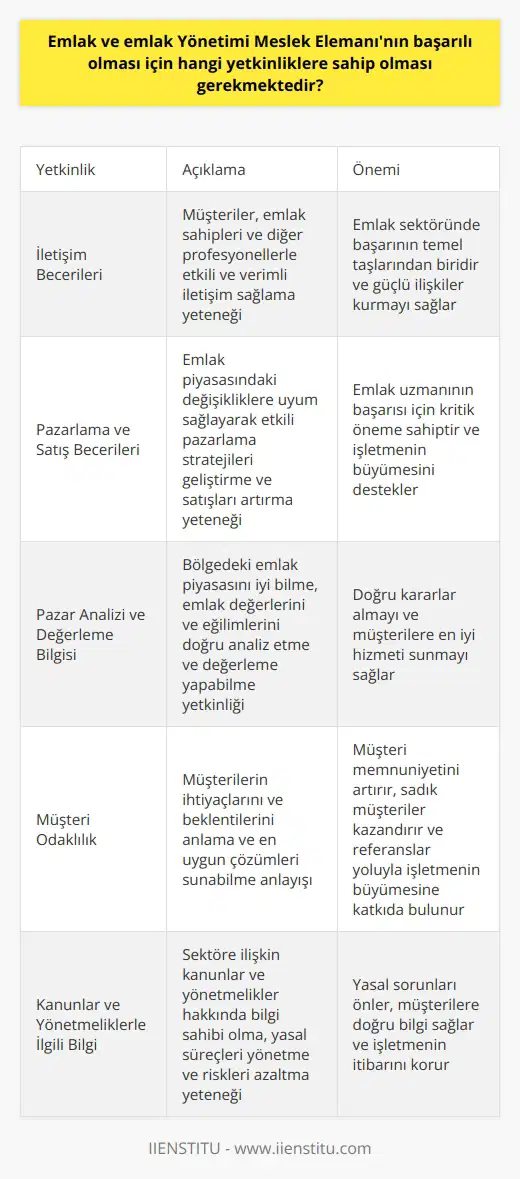 Emlak ve emlak Yönetimi Meslek Elemanı'nın başarılı olması için hangi yetkinliklere sahip olması gerekmektedir?

| Yetkinlik | Açıklama | Önemi |
|---|---|---|
| İletişim Becerileri | Müşteriler, emlak sahipleri ve diğer profesyonellerle etkili ve verimli iletişim sağlama yeteneği | Emlak sektöründe başarının temel taşlarından biridir ve güçlü ilişkiler kurmayı sağlar |
| Pazarlama ve Satış Becerileri | Emlak piyasasındaki değişikliklere uyum sağlayarak etkili pazarlama stratejileri geliştirme ve satışları artırma yeteneği | Emlak uzmanının başarısı için kritik öneme sahiptir ve işletmenin büyümesini destekler |
| Pazar Analizi ve Değerleme Bilgisi | Bölgedeki emlak piyasasını iyi bilme, emlak değerlerini ve eğilimlerini doğru analiz etme ve değerleme yapabilme yetkinliği | Doğru kararlar almayı ve müşterilere en iyi hizmeti sunmayı sağlar |
| Müşteri Odaklılık | Müşterilerin ihtiyaçlarını ve beklentilerini anlama ve en uygun çözümleri sunabilme anlayışı | Müşteri memnuniyetini artırır, sadık müşteriler kazandırır ve referanslar yoluyla işletmenin büyümesine katkıda bulunur |
| Kanunlar ve Yönetmeliklerle İlgili Bilgi | Sektöre ilişkin kanunlar ve yönetmelikler hakkında bilgi sahibi olma, yasal süreçleri yönetme ve riskleri azaltma yeteneği | Yasal sorunları önler, müşterilere doğru bilgi sağlar ve işletmenin itibarını korur |

IIENSTITU - www.iienstitu.com